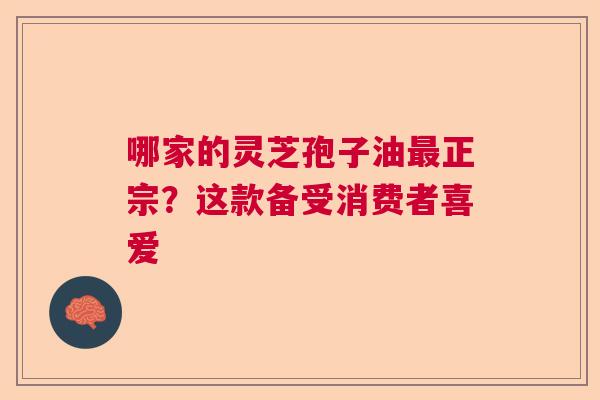 哪家的灵芝孢子油最正宗？这款备受消费者喜爱